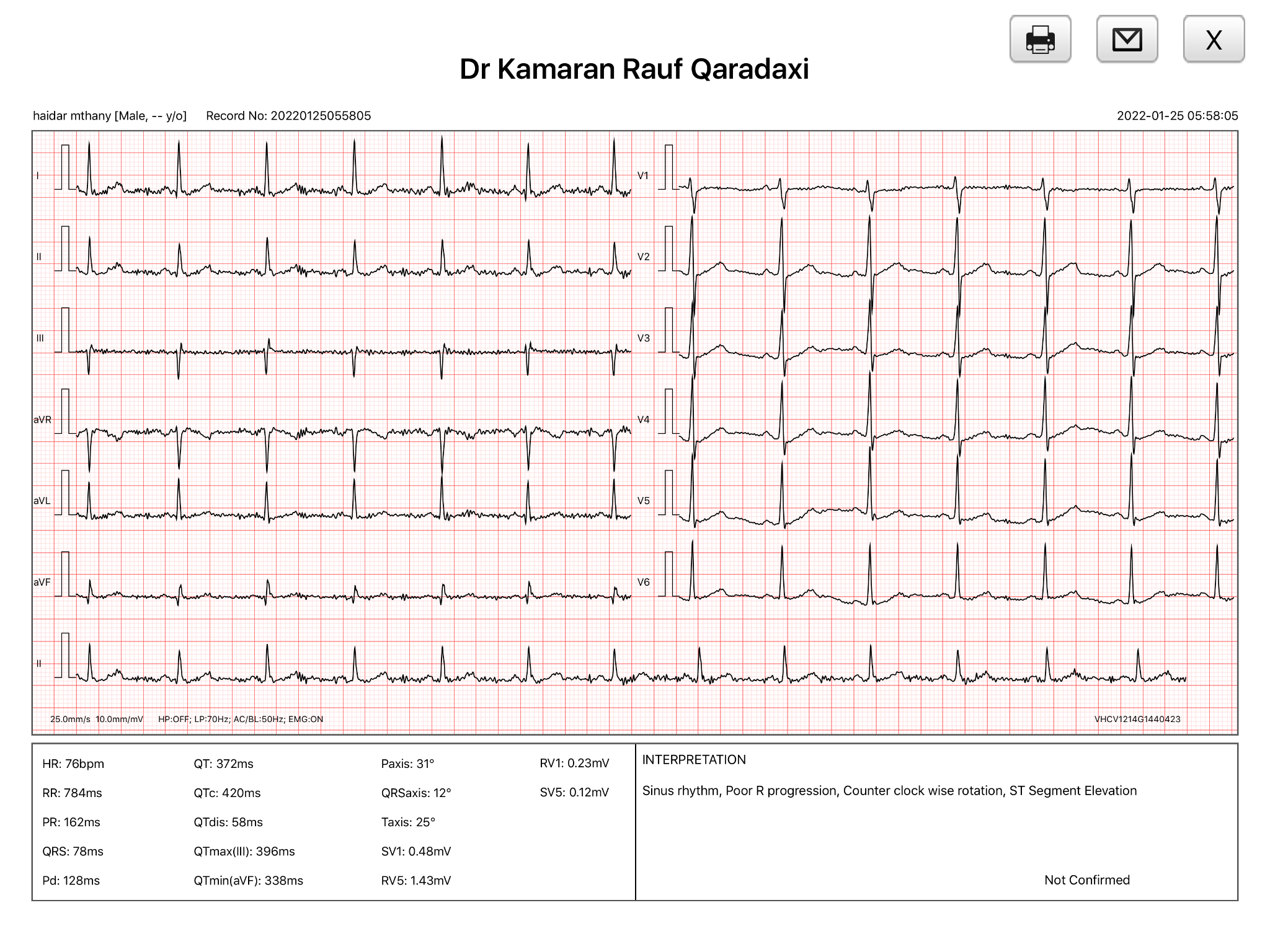 X

Dr Kamaran Rauf Qaradaxi

haidar mthany [Male, -- y/o]  Record No: 20220125055805  2022-01-25 05:58:05

I
II
III
aVR
aVL
aVF
II

V1
V2
V3
V4
V5
V6

25.0mm/s 10.0mm/mV  HP:OFF; LP:70Hz; AC/BL:50Hz; EMG:ON  VHCV1214G1440423

HR: 76bpm
RR: 784ms
PR: 162ms
QRS: 78ms
Pd: 128ms

QT: 372ms
QTc: 420ms
QTdis: 58ms
QTmax(III): 396ms
QTmin(aVF): 338ms

Paxis: 31°
QRSaxis: 12°
Taxis: 25°
SV1: 0.48mV
RV5: 1.43mV

RV1: 0.23mV
SV5: 0.12mV

INTERPRETATION

Sinus rhythm, Poor R progression, Counter clock wise rotation, ST Segment Elevation

Not Confirmed